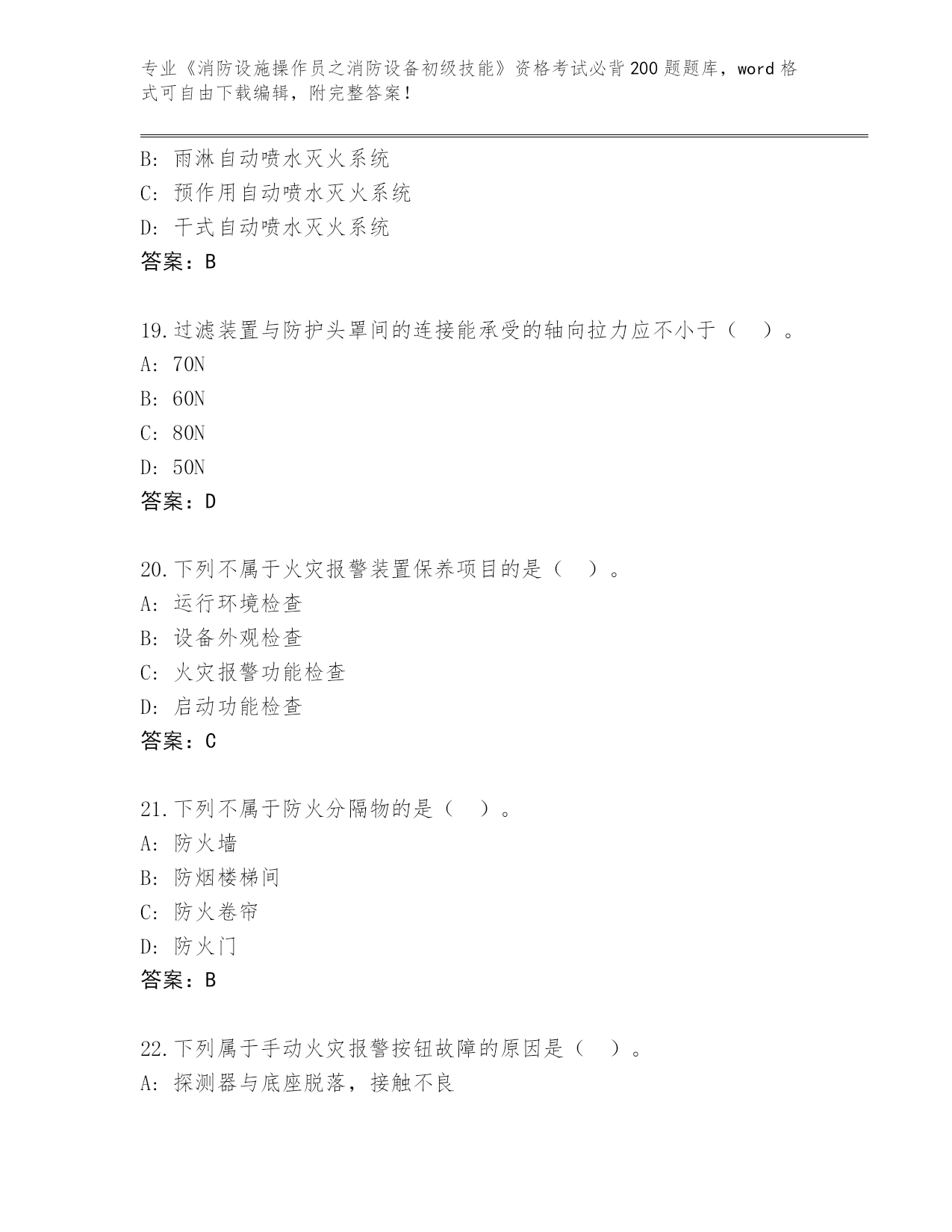 专业《消防设施操作员之消防设备初级技能》资格考试必背200题题库，word格式可自由下载编辑，附完整答案！

B: 雨淋自动喷水灭火系统
C: 预作用自动喷水灭火系统
D: 干式自动喷水灭火系统
答案：B

19.过滤装置与防护头罩间的连接能承受的轴向拉力应不小于（ ）。
A: 70N
B: 60N
C: 80N
D: 50N
答案：D

20.下列不属于火灾报警装置保养项目的是（ ）。
A: 运行环境检查
B: 设备外观检查
C: 火灾报警功能检查
D: 启动功能检查
答案：C

21.下列不属于防火分隔物的是（ ）。
A: 防火墙
B: 防烟楼梯间
C: 防火卷帘
D: 防火门
答案：B

22.下列属于手动火灾报警按钮故障的原因是（ ）。
A: 探测器与底座脱落，接触不良